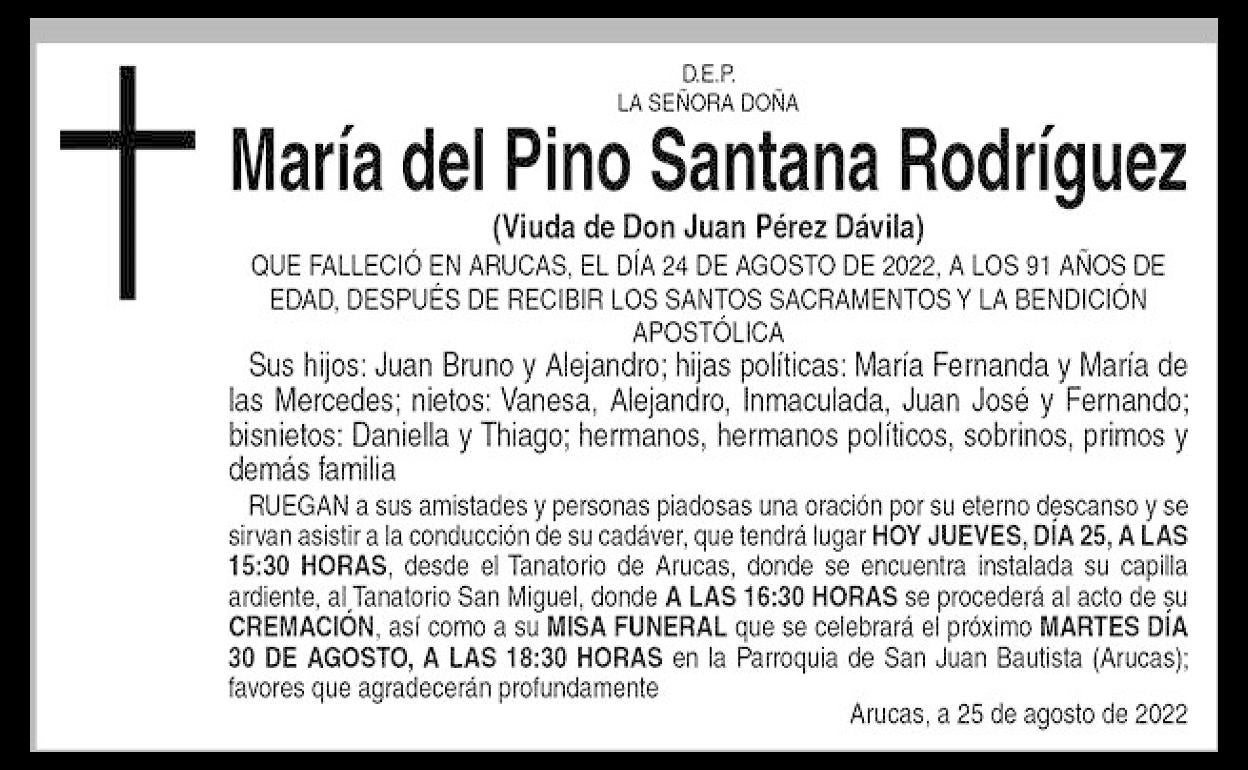 D.E.P.
LA SEÑORA DOÑA

María del Pino Santana Rodríguez

(Viuda de Don Juan Pérez Dávila)

QUE FALLECIÓ EN ARUCAS, EL DÍA 24 DE AGOSTO DE 2022, A LOS 91 AÑOS DE EDAD, DESPUÉS DE RECIBIR LOS SANTOS SACRAMENTOS Y LA BENDICIÓN APOSTÓLICA

Sus hijos: Juan Bruno y Alejandro; hijas políticas: María Fernanda y María de las Mercedes; nietos: Vanesa, Alejandro, Inmaculada, Juan José y Fernando; bisnietos: Daniella y Thiago; hermanos, hermanos políticos, sobrinos, primos y demás familia

RUEGAN a sus amistades y personas piadosas una oración por su eterno descanso y se sirvan asistir a la conducción de su cadáver, que tendrá lugar HOY JUEVES, DÍA 25, A LAS 15:30 HORAS, desde el Tanatorio de Arucas, donde se encuentra instalada su capilla ardiente, al Tanatorio San Miguel, donde A LAS 16:30 HORAS se procederá al acto de su CREMACIÓN, así como a su MISA FUNERAL que se celebrará el próximo MARTES DÍA 30 DE AGOSTO, A LAS 18:30 HORAS en la Parroquia de San Juan Bautista (Arucas); favores que agradecerán profundamente

Arucas, a 25 de agosto de 2022